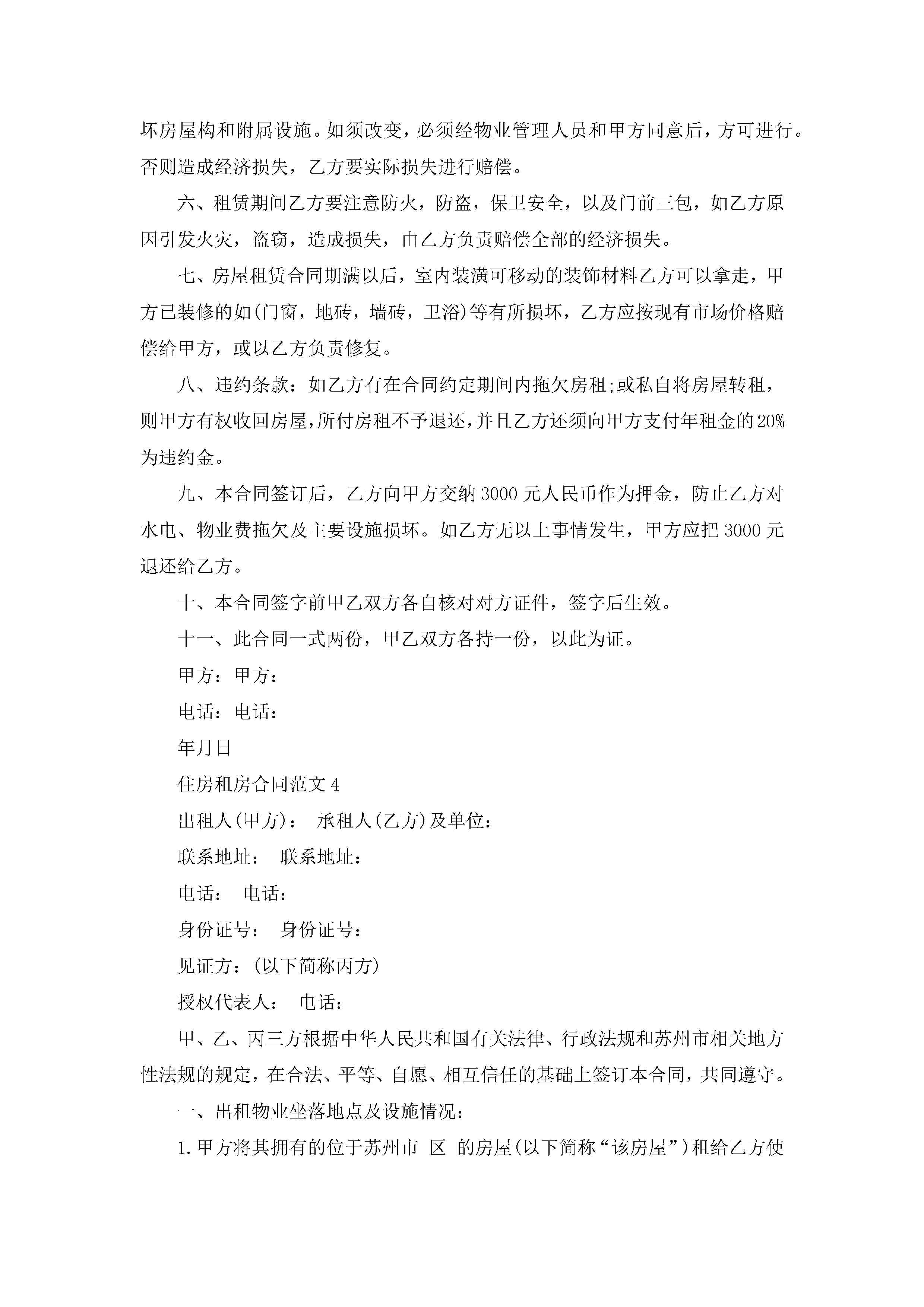 坏房屋构和附属设施。如须改变，必须经物业管理人员和甲方同意后，方可进行。否则造成经济损失，乙方要实际损失进行赔偿。

六、租赁期间乙方要注意防火，防盗，保卫安全，以及门前三包，如乙方原因引发火灾，盗窃，造成损失，由乙方负责赔偿全部的经济损失。

七、房屋租赁合同期满以后，室内装潢可移动的装饰材料乙方可以拿走，甲方已装修的如(门窗，地砖，墙砖，卫浴)等有所损坏，乙方应按现有市场价格赔偿给甲方，或以乙方负责修复。

八、违约条款：如乙方有在合同约定期间内拖欠房租;或私自将房屋转租，则甲方有权收回房屋，所付房租不予退还，并且乙方还须向甲方支付年租金的20%为违约金。

九、本合同签订后，乙方向甲方交纳3000元人民币作为押金，防止乙方对水电、物业费拖欠及主要设施损坏。如乙方无以上事情发生，甲方应把3000元退还给乙方。

十、本合同签字前甲乙双方各自核对对方证件，签字后生效。

十一、此合同一式两份，甲乙双方各持一份，以此为证。

甲方：甲方：

电话：电话：

年月日

住房租房合同范文4

出租人(甲方)： 承租人(乙方)及单位：

联系地址： 联系地址：

电话： 电话：

身份证号： 身份证号：

见证方：(以下简称丙方)

授权代表人： 电话：

甲、乙、丙三方根据中华人民共和国有关法律、行政法规和苏州市相关地方性法规的规定，在合法、平等、自愿、相互信任的基础上签订本合同，共同遵守。

一、出租物业坐落地点及设施情况：

1.甲方将其拥有的位于苏州市 区 的房屋(以下简称“该房屋”)租给乙方使